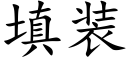 填装